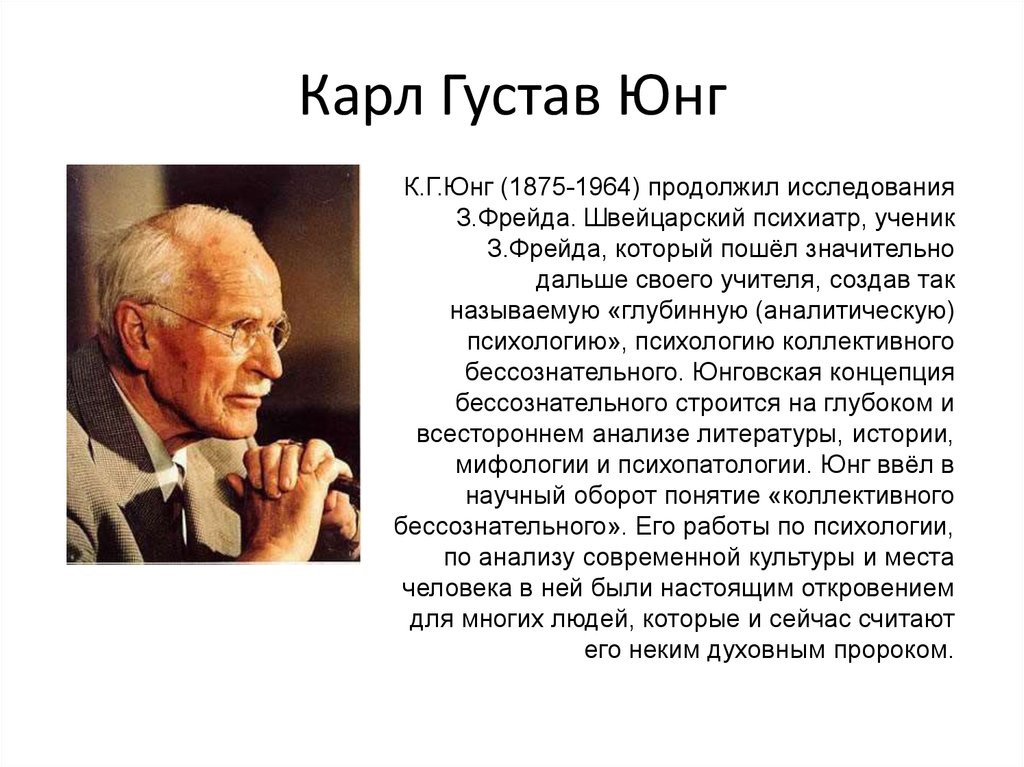 Карл Густав Юнг

К.Г.Юнг (1875-1964) продолжил исследования З.Фрейда. Швейцарский психиатр, ученик З.Фрейда, который пошёл значительно дальше своего учителя, создав так называемую «глубинную (аналитическую) психологию», психологию коллективного бессознательного. Юнговская концепция бессознательного строится на глубоком и всестороннем анализе литературы, истории, мифологии и психопатологии. Юнг ввёл в научный оборот понятие «коллективного бессознательного». Его работы по психологии, по анализу современной культуры и места человека в ней были настоящим откровением для многих людей, которые и сейчас считают его неким духовным пророком.